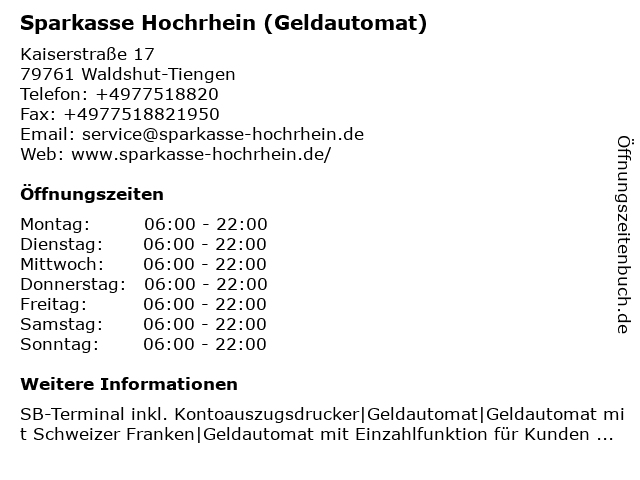 Sparkasse Hochrhein (Geldautomat)

Kaiserstraße 17
79761 Waldshut-Tiengen
Telefon: +4977518820
Fax: +4977518821950
Email: service@sparkasse-hochrhein.de
Web: www.sparkasse-hochrhein.de/

Öffnungszeiten

Montag: 06:00 - 22:00
Dienstag: 06:00 - 22:00
Mittwoch: 06:00 - 22:00
Donnerstag: 06:00 - 22:00
Freitag: 06:00 - 22:00
Samstag: 06:00 - 22:00
Sonntag: 06:00 - 22:00

Weitere Informationen

SB-Terminal inkl. Kontoauszugsdrucker|Geldautomat|Geldautomat mit Schweizer Franken|Geldautomat mit Einzahlfunktion für Kunden ...

Öffnungszeitenbuch.de